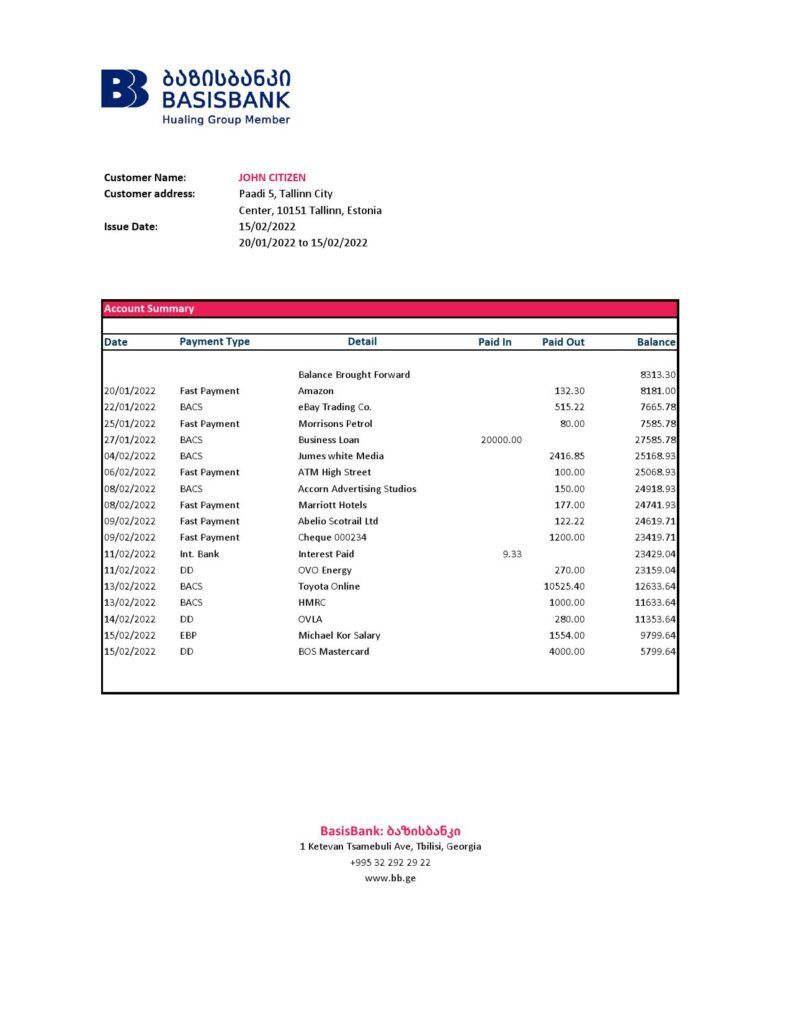 ბაზისბანკი
BASISBANK
Hualing Group Member

Customer Name: JOHN CITIZEN
Customer address: Paadi 5, Tallinn City Center, 10151 Tallinn, Estonia
Issue Date: 15/02/2022
20/01/2022 to 15/02/2022

Account Summary

| Date | Payment Type | Detail | Paid In | Paid Out | Balance |
|---|---|---|---|---|---|
| | | Balance Brought Forward | | | 8313.30 |
| 20/01/2022 | Fast Payment | Amazon | | 132.30 | 8181.00 |
| 22/01/2022 | BACS | eBay Trading Co. | | 515.22 | 7665.78 |
| 25/01/2022 | Fast Payment | Morrisons Petrol | | 80.00 | 7585.78 |
| 27/01/2022 | BACS | Business Loan | 20000.00 | | 27585.78 |
| 04/02/2022 | BACS | Jumes white Media | | 2416.85 | 25168.93 |
| 06/02/2022 | Fast Payment | ATM High Street | | 100.00 | 25068.93 |
| 08/02/2022 | BACS | Accorn Advertising Studios | | 150.00 | 24918.93 |
| 08/02/2022 | Fast Payment | Marriott Hotels | | 177.00 | 24741.93 |
| 09/02/2022 | Fast Payment | Abelio Scotrail Ltd | | 122.22 | 24619.71 |
| 09/02/2022 | Fast Payment | Cheque 000234 | | 1200.00 | 23419.71 |
| 11/02/2022 | Int. Bank | Interest Paid | 9.33 | | 23429.04 |
| 11/02/2022 | DD | OVO Energy | | 270.00 | 23159.04 |
| 13/02/2022 | BACS | Toyota Online | | 10525.40 | 12633.64 |
| 13/02/2022 | BACS | HMRC | | 1000.00 | 11633.64 |
| 14/02/2022 | DD | OVLA | | 280.00 | 11353.64 |
| 15/02/2022 | EBP | Michael Kor Salary | | 1554.00 | 9799.64 |
| 15/02/2022 | DD | BOS Mastercard | | 4000.00 | 5799.64 |

BasisBank: ბაზისბანკი
1 Ketevan Tsamebuli Ave, Tbilisi, Georgia
+995 32 292 29 22
www.bb.ge